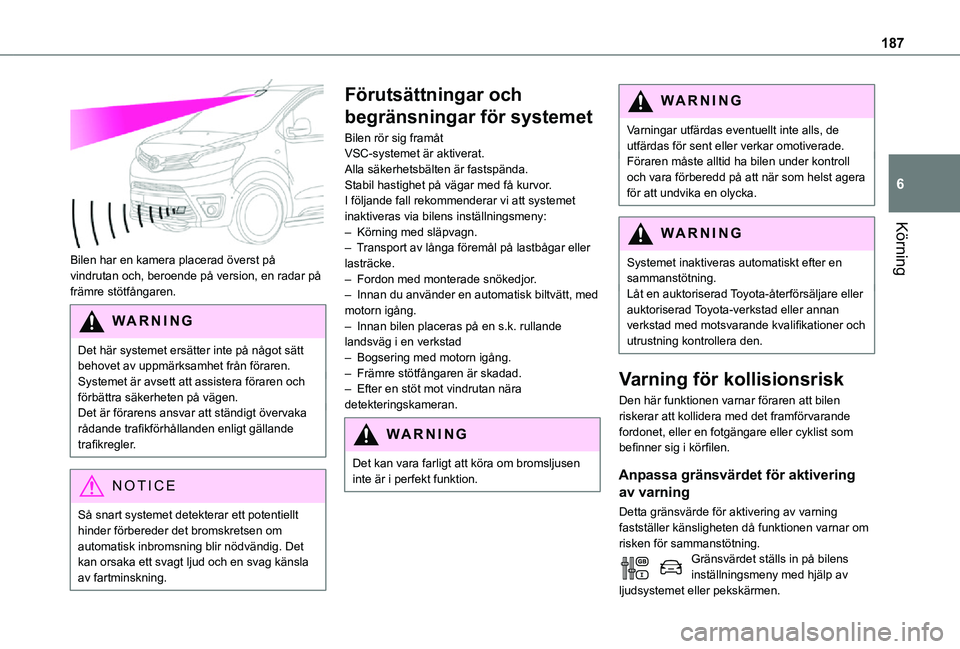 187

6

Körning

Bilen har en kamera placerad överst på vindrutan och, beroende på version, en radar på främre stötfångaren.

WARNING

Det här systemet ersätter inte på något sätt behovet av uppmärksamhet från föraren.
Systemet är avsett att assistera föraren och förbättra säkerheten på vägen.
Det är förarens ansvar att ständigt övervaka rådande trafikförhållanden enligt gällande trafikregler.

NOTICE

Så snart systemet detekterar ett potentiellt hinder förbereder det bromskretsen om automatisk inbromsning blir nödvändig. Det kan orsaka ett svagt ljud och en svag känsla av fartminskning.

Förutsättningar och begränsningar för systemet

Bilen rör sig framåt
VSC-systemet är aktiverat.
Alla säkerhetsbälten är fastspända.
Stabil hastighet på vägar med få kurvor.
I följande fall rekommenderar vi att systemet inaktiveras via bilens inställningsmeny:
– Körning med släpvagn.
– Transport av långa föremål på lastbågar eller lasträcke.
– Fordon med monterade snökedjor.
– Innan du använder en automatisk biltvätt, med motorn igång.
– Innan bilen placeras på en s.k. rullande landsväg i en verkstad
– Bogsering med motorn igång.
– Främre stötfångaren är skadad.
– Efter en stöt mot vindrutan nära detekteringskameran.

WARNING

Det kan vara farligt att köra om bromsljusen inte är i perfekt funktion.

WARNING

Varningar utfärdas eventuellt inte alls, de utfärdas för sent eller verkar omotiverade.
Föraren måste alltid ha bilen under kontroll och vara förberedd på att när som helst agera för att undvika en olycka.

WARNING

Systemet inaktiveras automatiskt efter en sammanstötning.
Låt en auktoriserad Toyota-återförsäljare eller auktoriserad Toyota-verkstad eller annan verkstad med motsvarande kvalifikationer och utrustning kontrollera den.

Varning för kollisionsrisk

Den här funktionen varnar föraren att bilen riskerar att kollidera med det framförvarande fordonet, eller en fotgängare eller cyklist som befinner sig i körfilen.

Anpassa gränsvärdet för aktivering av varning

Detta gränsvärde för aktivering av varning fastställer känsligheten då funktionen varnar om risken för sammanstötning.
Gränsvärdet ställs in på bilens inställningsmeny med hjälp av ljudsystemet eller pekskärmen.

carmanualsonline.info